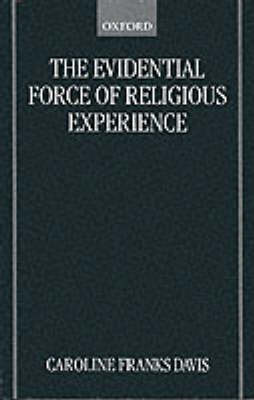 OXFORD

THE EVIDENTIAL FORCE OF RELIGIOUS EXPERIENCE

CAROLINE FRANKS DAVIS